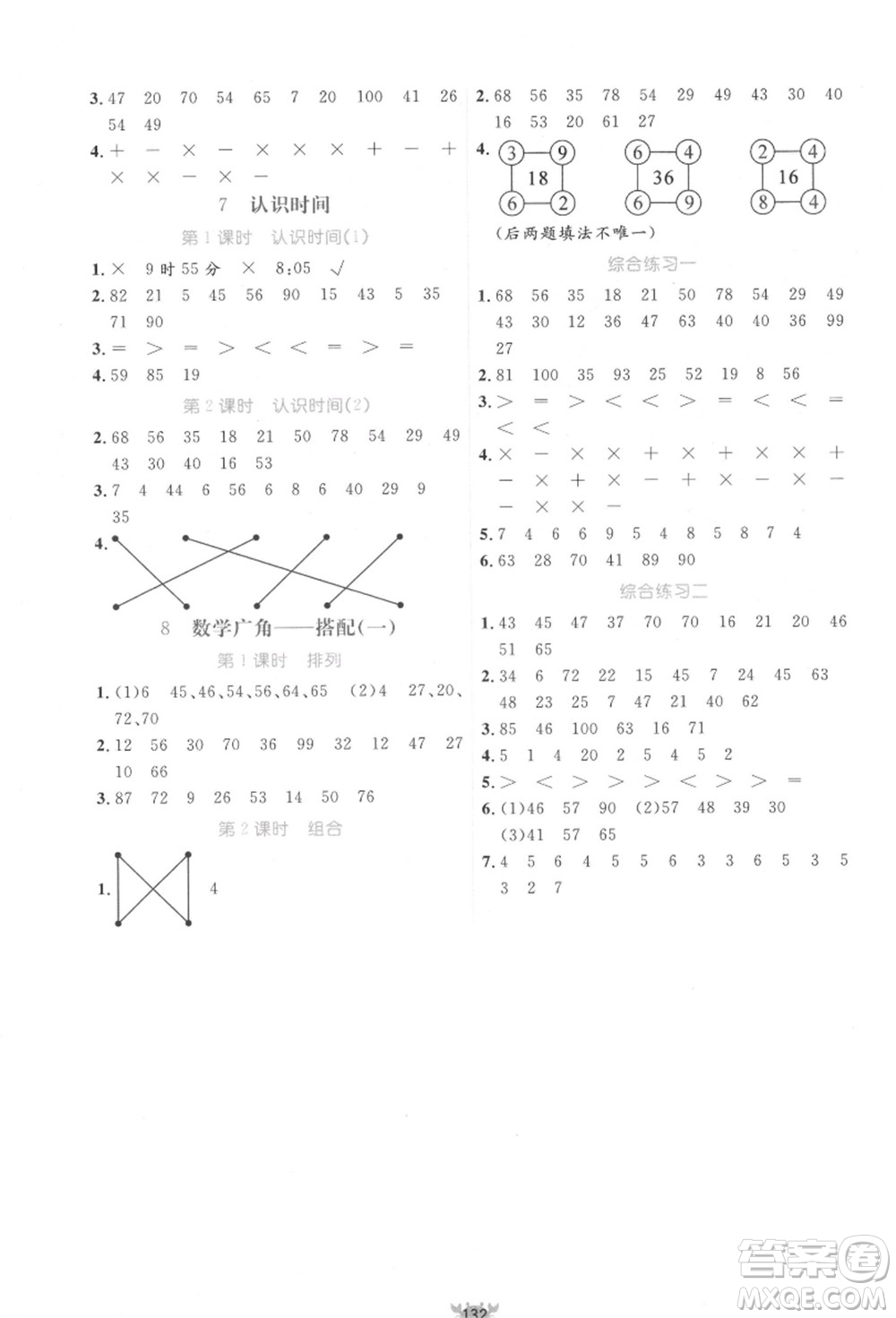 3. 47 20 70 54 65 7 20 100 41 26 54 49

4. + − × − × × × + − + × × − × −

7 认识时间

第1课时 认识时间(1)

1. × 9时55分 × 8:05 √

2. 82 21 5 45 56 90 15 43 5 35 71 90

3. = > = > < < = > =

4. 59 85 19

第2课时 认识时间(2)

2. 68 56 35 18 21 50 78 54 29 49 43 30 40 16 53

3. 7 4 44 6 56 6 8 6 40 29 9 35

4.

8 数学广角——搭配(一)

第1课时 排列

1. (1)6 45、46、54、56、64、65 (2)4 27、20、72、70

2. 12 56 30 70 36 99 32 12 47 27 10 66

3. 87 72 9 26 53 14 50 76

第2课时 组合

1. 4

2. 68 56 35 78 54 29 49 43 30 40 16 53 20 61 27

4. 3 9 18 6 2 6 4 36 6 9 2 4 16 8 4

(后两题填法不唯一)

综合练习一

1. 68 56 35 18 21 50 78 54 29 49 43 30 12 36 47 63 40 40 36 99 27

2. 81 100 35 93 25 52 19 8 56

3. > = > < < > = < < = < <

4. × − × × + × + × × + − × + × − + × − × − − × × −

5. 7 4 6 6 9 5 4 8 5 8 7 4

6. 63 28 70 41 89 90

综合练习二

1. 43 45 47 37 70 70 16 21 20 46 51 65

2. 34 6 72 22 15 45 7 24 45 63 48 23 25 7 47 21 40 62

3. 85 46 100 63 16 71

4. 5 1 4 20 2 5 4 5 2

5. > < > > > < > > =

6. (1)46 57 90 (2)57 48 39 30 (3)41 57 65

7. 4 5 6 4 5 5 6 3 3 6 5 3 5 3 2 7

132

答案圈 MXQE.COM